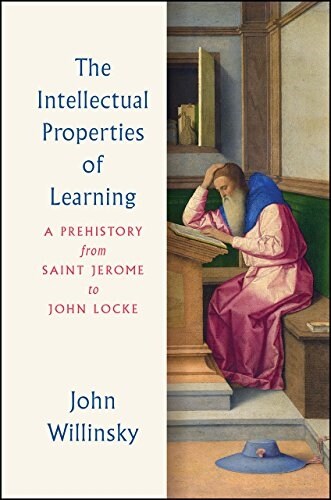 The Intellectual Properties of Learning

A PREHISTORY from SAINT JEROME to JOHN LOCKE

John Willinsky